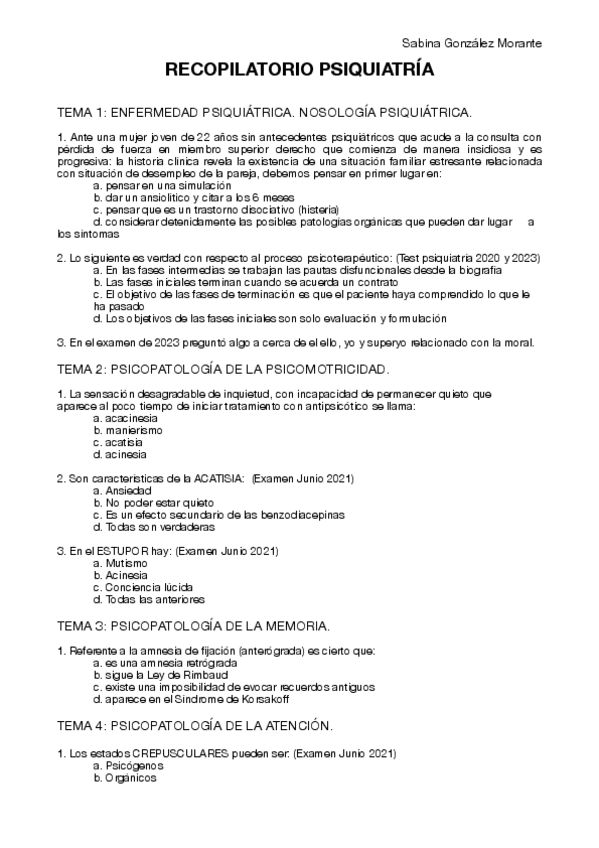 Sabina González Morante

RECOPILATORIO PSIQUIATRÍA

TEMA 1: ENFERMEDAD PSIQUIÁTRICA. NOSOLOGÍA PSIQUIÁTRICA.

1. Ante una mujer joven de 22 años sin antecedentes psiquiátricos que acude a la consulta con pérdida de fuerza en miembro superior derecho que comienza de manera insidiosa y es progresiva: la historia clínica revela la existencia de una situación familiar estresante relacionada con situación de desempleo de la pareja, debemos pensar en primer lugar en:
a. pensar en una simulación
b. dar un ansiolítico y citar a los 6 meses
c. pensar que es un trastorno disociativo (histeria)
d. considerar detenidamente las posibles patologías orgánicas que pueden dar lugar a los síntomas

2. Lo siguiente es verdad con respecto al proceso psicoterapéutico: (Test psiquiatría 2020 y 2023)
a. En las fases intermedias se trabajan las pautas disfuncionales desde la biografía
b. Las fases iniciales terminan cuando se acuerda un contrato
c. El objetivo de las fases de terminación es que el paciente haya comprendido lo que le ha pasado
d. Los objetivos de las fases iniciales son solo evaluación y formulación

3. En el examen de 2023 preguntó algo a cerca de el ello, yo y superyo relacionado con la moral.

TEMA 2: PSICOPATOLOGÍA DE LA PSICOMOTRICIDAD.

1. La sensación desagradable de inquietud, con incapacidad de permanecer quieto que aparece al poco tiempo de iniciar tratamiento con antipsicótico se llama:
a. acacinesia
b. manierismo
c. acatisia
d. acinesia

2. Son características de la ACATISIA: (Examen Junio 2021)
a. Ansiedad
b. No poder estar quieto
c. Es un efecto secundario de las benzodiacepinas
d. Todas son verdaderas

3. En el ESTUPOR hay: (Examen Junio 2021)
a. Mutismo
b. Acinesia
c. Conciencia lúcida
d. Todas las anteriores

TEMA 3: PSICOPATOLOGÍA DE LA MEMORIA.

1. Referente a la amnesia de fijación (anterógrada) es cierto que:
a. es una amnesia retrógrada
b. sigue la Ley de Rimbaud
c. existe una imposibilidad de evocar recuerdos antiguos
d. aparece en el Síndrome de Korsakoff

TEMA 4: PSICOPATOLOGÍA DE LA ATENCIÓN.

1. Los estados CREPUSCULARES pueden ser: (Examen Junio 2021)
a. Psicógenos
b. Orgánicos